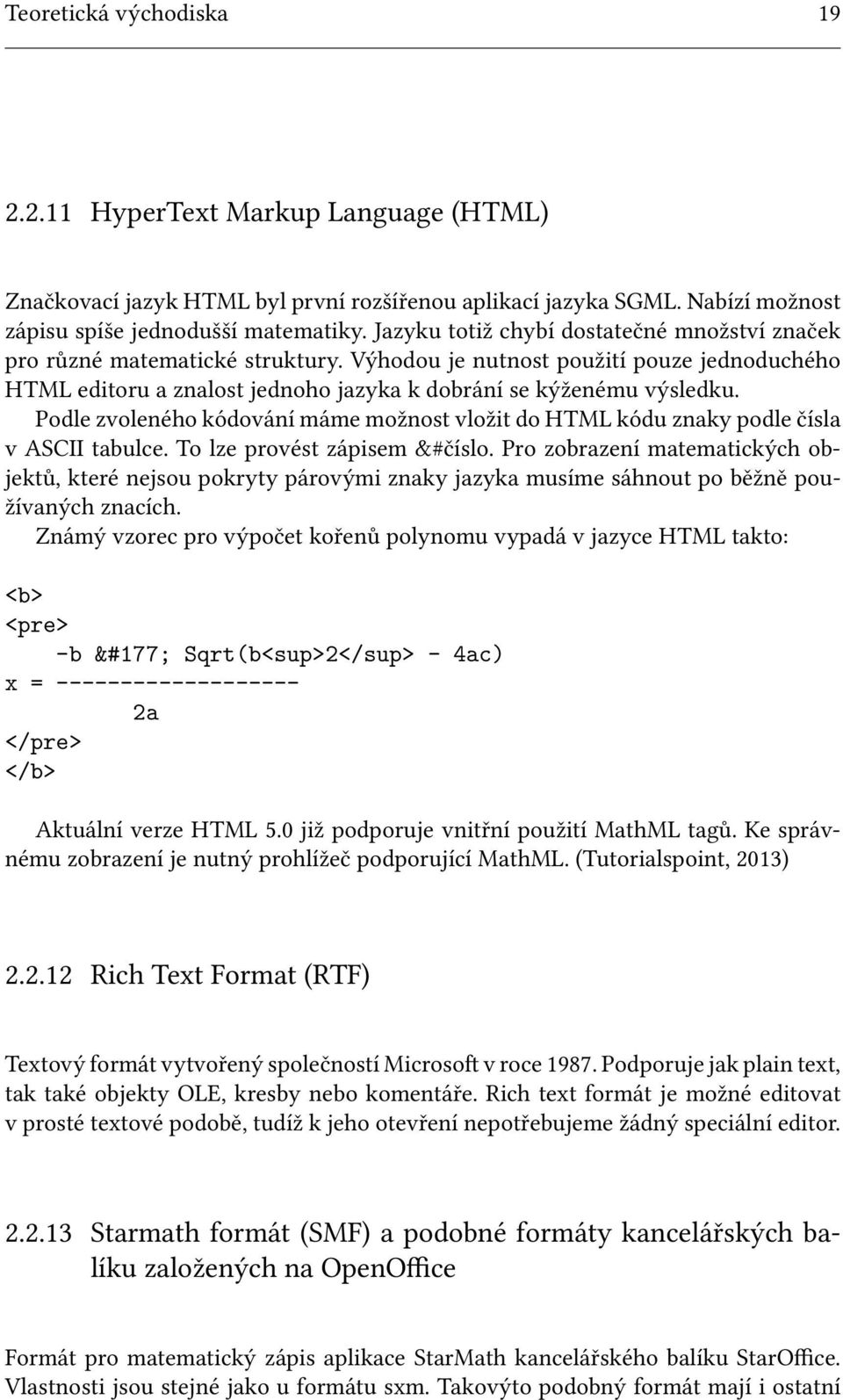 Teoretická východiska 19

2.2.11 HyperText Markup Language (HTML)

Značkovací jazyk HTML byl první rozšířenou aplikací jazyka SGML. Nabízí možnost zápisu spíše jednodušší matematiky. Jazyku totiž chybí dostatečné množství značek pro různé matematické struktury. Výhodou je nutnost použití pouze jednoduchého HTML editoru a znalost jednoho jazyka k dobrání se kýženému výsledku.

Podle zvoleného kódování máme možnost vložit do HTML kódu znaky podle čísla v ASCII tabulce. To lze provést zápisem &#číslo. Pro zobrazení matematických objektů, které nejsou pokryty párovými znaky jazyka musíme sáhnout po běžně používaných znacích.

Známý vzorec pro výpočet kořenů polynomu vypadá v jazyce HTML takto:

<b>
<pre>
    -b &#177; Sqrt(b<sup>2</sup> - 4ac)
x = -------------------
              2a
</pre>
</b>

Aktuální verze HTML 5.0 již podporuje vnitřní použití MathML tagů. Ke správnému zobrazení je nutný prohlížeč podporující MathML. (Tutorialspoint, 2013)

2.2.12 Rich Text Format (RTF)

Textový formát vytvořený společností Microsoft v roce 1987. Podporuje jak plain text, tak také objekty OLE, kresby nebo komentáře. Rich text formát je možné editovat v prosté textové podobě, tudíž k jeho otevření nepotřebujeme žádný speciální editor.

2.2.13 Starmath formát (SMF) a podobné formáty kancelářských balíku založených na OpenOffice

Formát pro matematický zápis aplikace StarMath kancelářského balíku StarOffice. Vlastnosti jsou stejné jako u formátu sxm. Takovýto podobný formát mají i ostatní